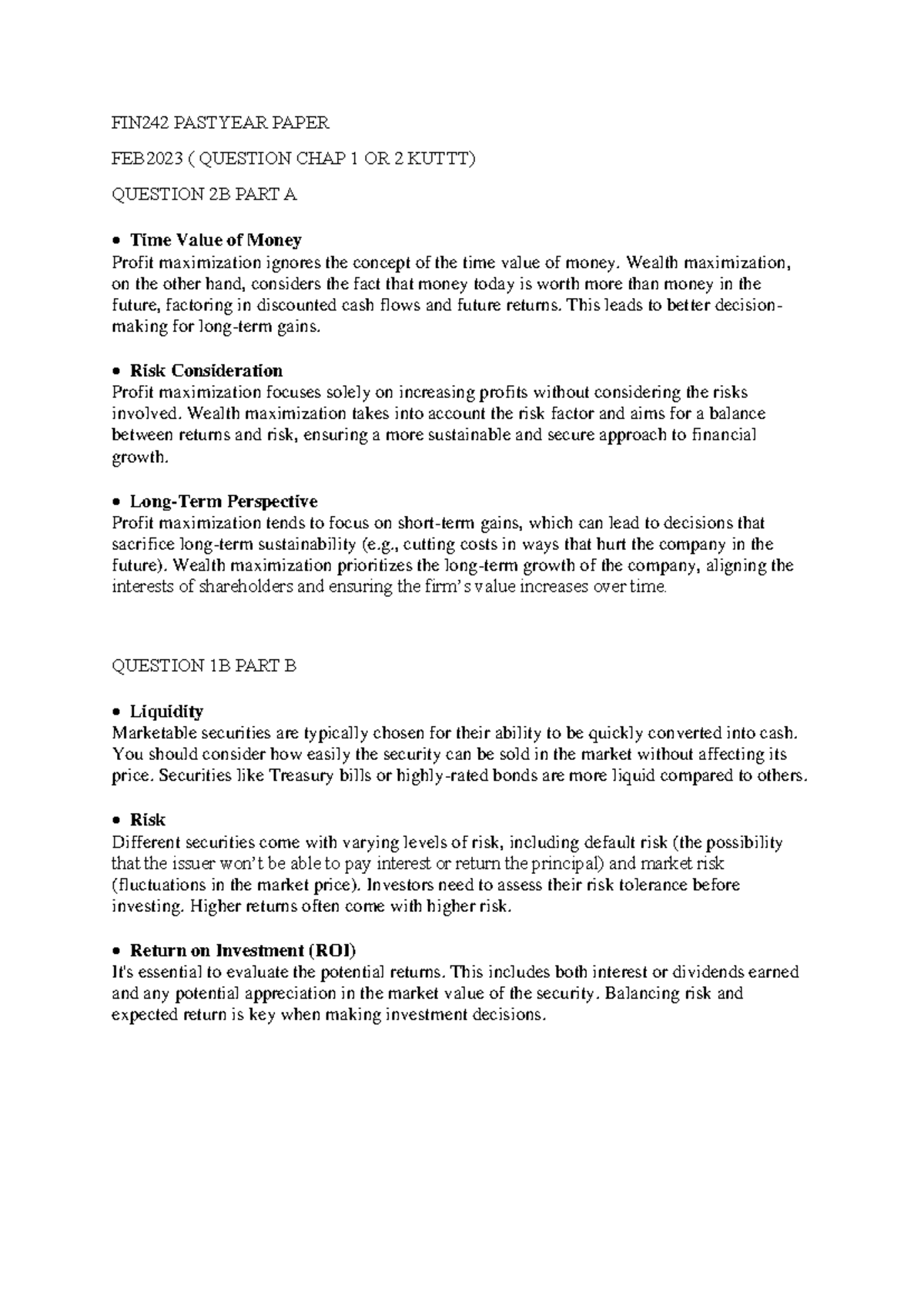 FIN242 PASTYEAR PAPER

FEB2023 ( QUESTION CHAP 1 OR 2 KUTTT)

QUESTION 2B PART A

• Time Value of Money
Profit maximization ignores the concept of the time value of money. Wealth maximization, on the other hand, considers the fact that money today is worth more than money in the future, factoring in discounted cash flows and future returns. This leads to better decision-making for long-term gains.

• Risk Consideration
Profit maximization focuses solely on increasing profits without considering the risks involved. Wealth maximization takes into account the risk factor and aims for a balance between returns and risk, ensuring a more sustainable and secure approach to financial growth.

• Long-Term Perspective
Profit maximization tends to focus on short-term gains, which can lead to decisions that sacrifice long-term sustainability (e.g., cutting costs in ways that hurt the company in the future). Wealth maximization prioritizes the long-term growth of the company, aligning the interests of shareholders and ensuring the firm's value increases over time.

QUESTION 1B PART B

• Liquidity
Marketable securities are typically chosen for their ability to be quickly converted into cash. You should consider how easily the security can be sold in the market without affecting its price. Securities like Treasury bills or highly-rated bonds are more liquid compared to others.

• Risk
Different securities come with varying levels of risk, including default risk (the possibility that the issuer won't be able to pay interest or return the principal) and market risk (fluctuations in the market price). Investors need to assess their risk tolerance before investing. Higher returns often come with higher risk.

• Return on Investment (ROI)
It's essential to evaluate the potential returns. This includes both interest or dividends earned and any potential appreciation in the market value of the security. Balancing risk and expected return is key when making investment decisions.